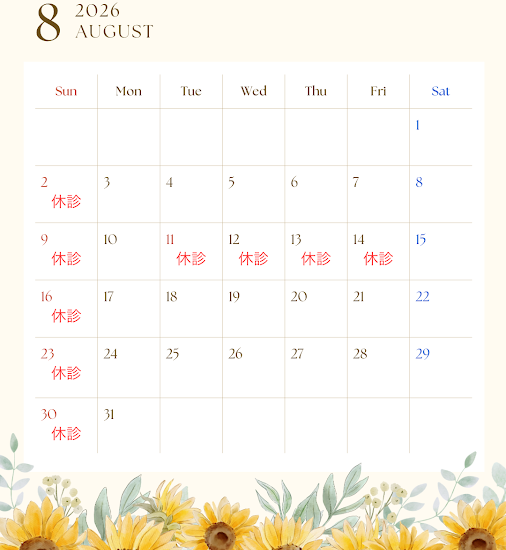 8 2026
AUGUST

| Sun | Mon | Tue | Wed | Thu | Fri | Sat |
|---|---|---|---|---|---|---|
| | | | | | | 1 |
| 2 休診 | 3 | 4 | 5 | 6 | 7 | 8 |
| 9 休診 | 10 | 11 休診 | 12 休診 | 13 休診 | 14 休診 | 15 |
| 16 休診 | 17 | 18 | 19 | 20 | 21 | 22 |
| 23 休診 | 24 | 25 | 26 | 27 | 28 | 29 |
| 30 休診 | 31 | | | | | |